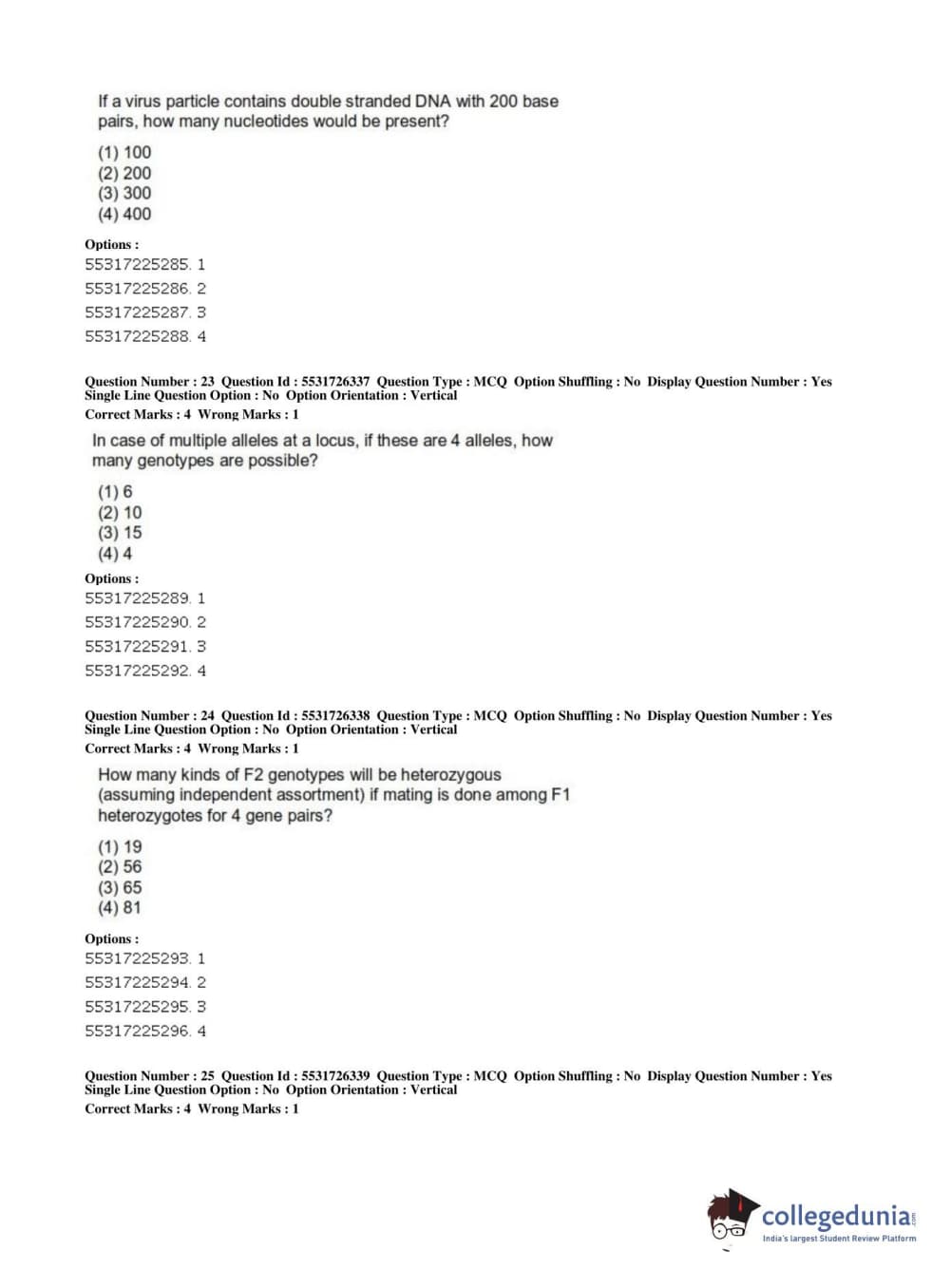 If a virus particle contains double stranded DNA with 200 base pairs, how many nucleotides would be present?

(1) 100
(2) 200
(3) 300
(4) 400

Options :
55317225285. 1
55317225286. 2
55317225287. 3
55317225288. 4

Question Number : 23 Question Id : 5531726337 Question Type : MCQ Option Shuffling : No Display Question Number : Yes Single Line Question Option : No Option Orientation : Vertical
Correct Marks : 4 Wrong Marks : 1

In case of multiple alleles at a locus, if these are 4 alleles, how many genotypes are possible?

(1) 6
(2) 10
(3) 15
(4) 4

Options :
55317225289. 1
55317225290. 2
55317225291. 3
55317225292. 4

Question Number : 24 Question Id : 5531726338 Question Type : MCQ Option Shuffling : No Display Question Number : Yes Single Line Question Option : No Option Orientation : Vertical
Correct Marks : 4 Wrong Marks : 1

How many kinds of F2 genotypes will be heterozygous (assuming independent assortment) if mating is done among F1 heterozygotes for 4 gene pairs?

(1) 19
(2) 56
(3) 65
(4) 81

Options :
55317225293. 1
55317225294. 2
55317225295. 3
55317225296. 4

Question Number : 25 Question Id : 5531726339 Question Type : MCQ Option Shuffling : No Display Question Number : Yes Single Line Question Option : No Option Orientation : Vertical
Correct Marks : 4 Wrong Marks : 1

collegedunia.com
India's largest Student Review Platform